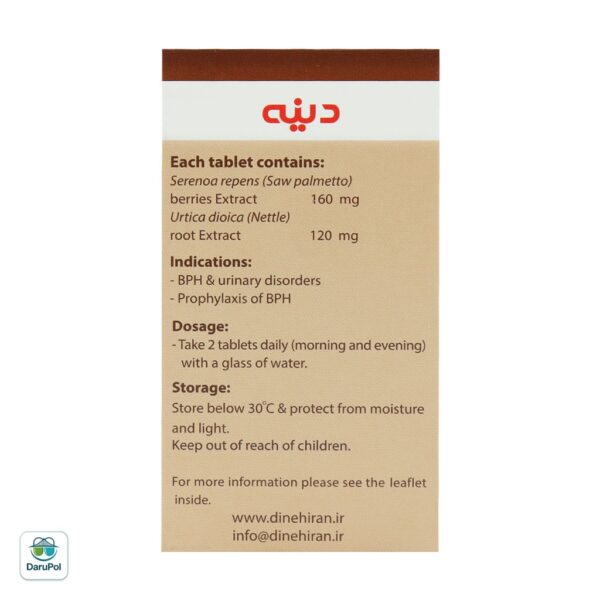 دینه

Each tablet contains:
Serenoa repens (Saw palmetto)
berries Extract 160 mg
Urtica dioica (Nettle)
root Extract 120 mg

Indications:
- BPH & urinary disorders
- Prophylaxis of BPH

Dosage:
- Take 2 tablets daily (morning and evening) with a glass of water.

Storage:
Store below 30°C & protect from moisture and light.
Keep out of reach of children.

For more information please see the leaflet inside.

www.dinehiran.ir
info@dinehiran.ir

DaruPol